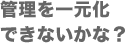 管理を一元化
できないかな？